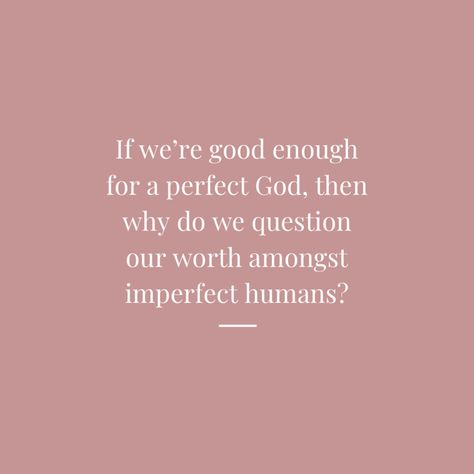 If we’re good enough for a perfect God, then why do we question our worth amongst imperfect humans?